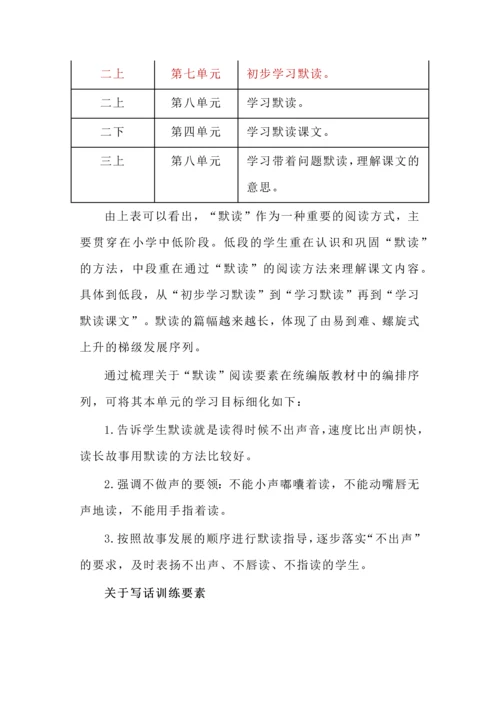 | 二上 | 第七单元 | 初步学习默读。 |
|---|---|---|
| 二上 | 第八单元 | 学习默读。 |
| 二下 | 第四单元 | 学习默读课文。 |
| 三上 | 第八单元 | 学习带着问题默读，理解课文的意思。 |

由上表可以看出，“默读”作为一种重要的阅读方式，主要贯穿在小学中低阶段。低段的学生重在认识和巩固“默读”的方法，中段重在通过“默读”的阅读方法来理解课文内容。具体到低段，从“初步学习默读”到“学习默读”再到“学习默读课文”。默读的篇幅越来越长，体现了由易到难、螺旋式上升的梯级发展序列。

通过梳理关于“默读”阅读要素在统编版教材中的编排序列，可将其本单元的学习目标细化如下：

1.告诉学生默读就是读得时候不出声音，速度比出声朗快，读长故事用默读的方法比较好。

2.强调不做声的要领：不能小声嘟囔着读，不能动嘴唇无声地读，不能用手指着读。

3.按照故事发展的顺序进行默读指导，逐步落实“不出声”的要求，及时表扬不出声、不唇读、不指读的学生。

关于写话训练要素